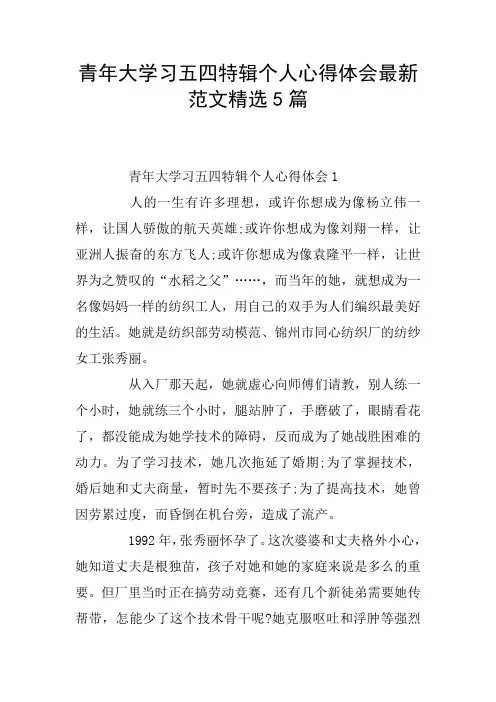 青年大学习五四特辑个人心得体会最新范文精选5篇

青年大学习五四特辑个人心得体会1

人的一生有许多理想，或许你想成为像杨立伟一样，让国人骄傲的航天英雄;或许你想成为像刘翔一样，让亚洲人振奋的东方飞人;或许你想成为像袁隆平一样，让世界为之赞叹的“水稻之父”……，而当年的她，就想成为一名像妈妈一样的纺织工人，用自己的双手为人们编织最美好的生活。她就是纺织部劳动模范、锦州市同心纺织厂的纺纱女工张秀丽。

从入厂那天起，她就虚心向师傅们请教，别人练一个小时，她就练三个小时，腿站肿了，手磨破了，眼睛看花了，都没能成为她学技术的障碍，反而成为了她战胜困难的动力。为了学习技术，她几次拖延了婚期;为了掌握技术，婚后她和丈夫商量，暂时先不要孩子;为了提高技术，她曾因劳累过度，而昏倒在机台旁，造成了流产。

1992年，张秀丽怀孕了。这次婆婆和丈夫格外小心，她知道丈夫是根独苗，孩子对她和她的家庭来说是多么的重要。但厂里当时正在搞劳动竞赛，还有几个新徒弟需要她传帮带，怎能少了这个技术骨干呢?她克服呕吐和浮肿等强烈